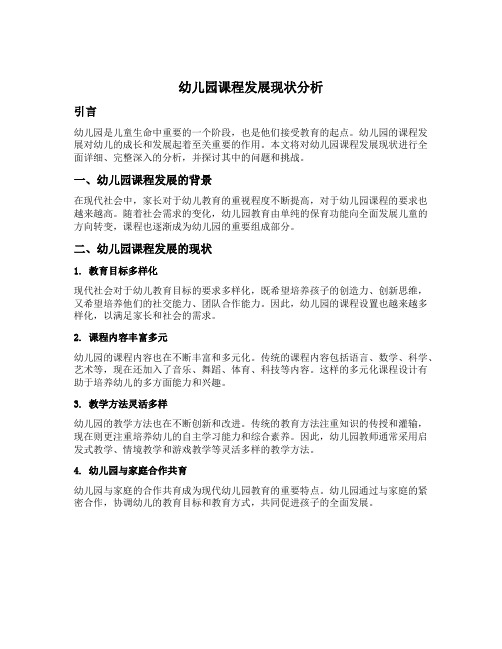 幼儿园课程发展现状分析

引言

幼儿园是儿童生命中重要的一个阶段，也是他们接受教育的起点。幼儿园的课程发展对幼儿的成长和发展起着至关重要的作用。本文将对幼儿园课程发展现状进行全面详细、完整深入的分析，并探讨其中的问题和挑战。

一、幼儿园课程发展的背景

在现代社会中，家长对于幼儿教育的重视程度不断提高，对于幼儿园课程的要求也越来越高。随着社会需求的变化，幼儿园教育由单纯的保育功能向全面发展儿童的方向转变，课程也逐渐成为幼儿园的重要组成部分。

二、幼儿园课程发展的现状

1. 教育目标多样化

现代社会对于幼儿教育目标的要求多样化，既希望培养孩子的创造力、创新思维，又希望培养他们的社交能力、团队合作能力。因此，幼儿园的课程设置也越来越多样化，以满足家长和社会的需求。

2. 课程内容丰富多元

幼儿园的课程内容也在不断丰富和多元化。传统的课程内容包括语言、数学、科学、艺术等，现在还加入了音乐、舞蹈、体育、科技等内容。这样的多元化课程设计有助于培养幼儿的多方面能力和兴趣。

3. 教学方法灵活多样

幼儿园的教学方法也在不断创新和改进。传统的教育方法注重知识的传授和灌输，现在则更注重培养幼儿的自主学习能力和综合素养。因此，幼儿园教师通常采用启发式教学、情境教学和游戏教学等灵活多样的教学方法。

4. 幼儿园与家庭合作共育

幼儿园与家庭的合作共育成为现代幼儿园教育的重要特点。幼儿园通过与家庭的紧密合作，协调幼儿的教育目标和教育方式，共同促进孩子的全面发展。